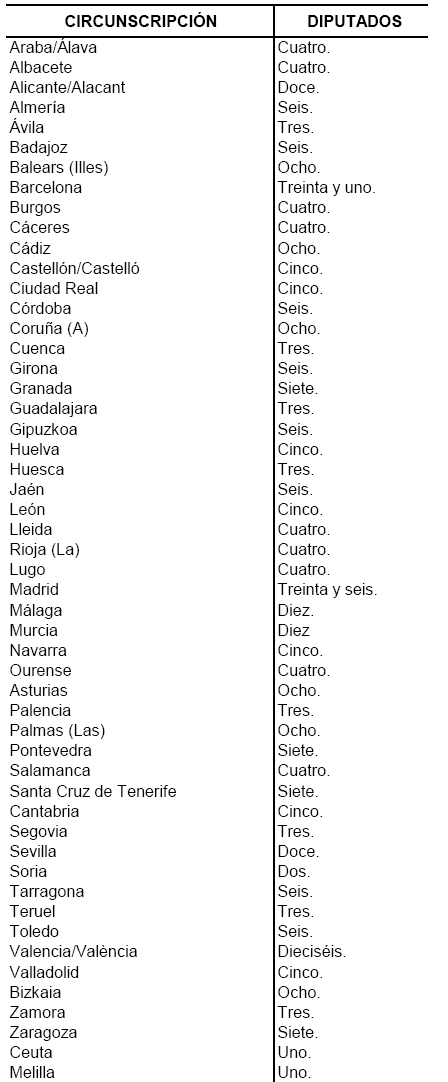 | CIRCUNSCRIPCIÓN | DIPUTADOS |
|---|---|
| Araba/Álava | Cuatro. |
| Albacete | Cuatro. |
| Alicante/Alacant | Doce. |
| Almería | Seis. |
| Ávila | Tres. |
| Badajoz | Seis. |
| Balears (Illes) | Ocho. |
| Barcelona | Treinta y uno. |
| Burgos | Cuatro. |
| Cáceres | Cuatro. |
| Cádiz | Ocho. |
| Castellón/Castelló | Cinco. |
| Ciudad Real | Cinco. |
| Córdoba | Seis. |
| Coruña (A) | Ocho. |
| Cuenca | Tres. |
| Girona | Seis. |
| Granada | Siete. |
| Guadalajara | Tres. |
| Gipuzkoa | Seis. |
| Huelva | Cinco. |
| Huesca | Tres. |
| Jaén | Seis. |
| León | Cinco. |
| Lleida | Cuatro. |
| Rioja (La) | Cuatro. |
| Lugo | Cuatro. |
| Madrid | Treinta y seis. |
| Málaga | Diez. |
| Murcia | Diez |
| Navarra | Cinco. |
| Ourense | Cuatro. |
| Asturias | Ocho. |
| Palencia | Tres. |
| Palmas (Las) | Ocho. |
| Pontevedra | Siete. |
| Salamanca | Cuatro. |
| Santa Cruz de Tenerife | Siete. |
| Cantabria | Cinco. |
| Segovia | Tres. |
| Sevilla | Doce. |
| Soria | Dos. |
| Tarragona | Seis. |
| Teruel | Tres. |
| Toledo | Seis. |
| Valencia/València | Dieciséis. |
| Valladolid | Cinco. |
| Bizkaia | Ocho. |
| Zamora | Tres. |
| Zaragoza | Siete. |
| Ceuta | Uno. |
| Melilla | Uno. |